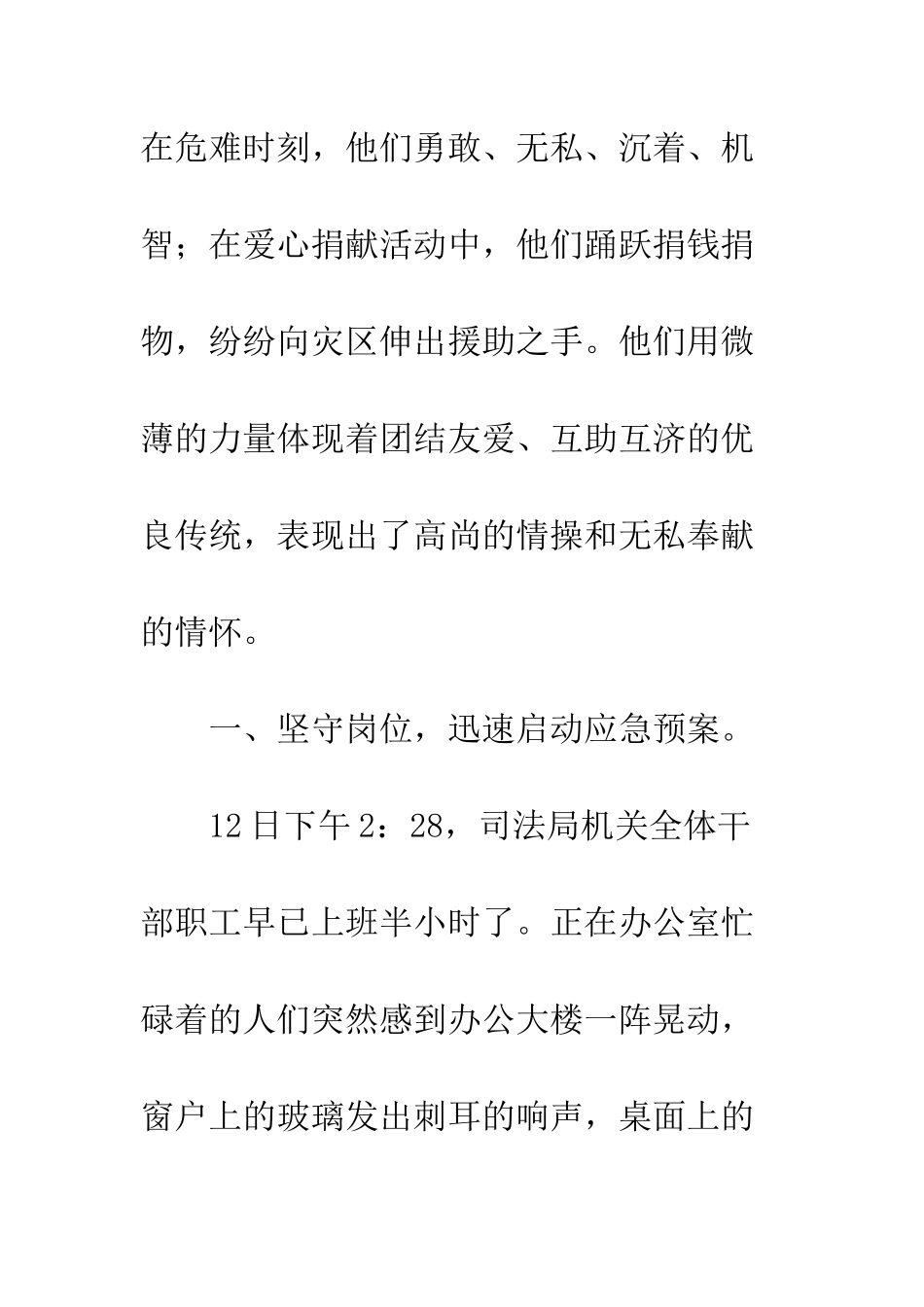 在危难时刻，他们勇敢、无私、沉着、机智；在爱心捐献活动中，他们踊跃捐钱捐物，纷纷向灾区伸出援助之手。他们用微薄的力量体现着团结友爱、互助互济的优良传统，表现出了高尚的情操和无私奉献的情怀。

一、坚守岗位，迅速启动应急预案。

12日下午2：28，司法局机关全体干部职工早已上班半小时了。正在办公室忙碌着的人们突然感到办公大楼一阵晃动，窗户上的玻璃发出刺耳的响声，桌面上的